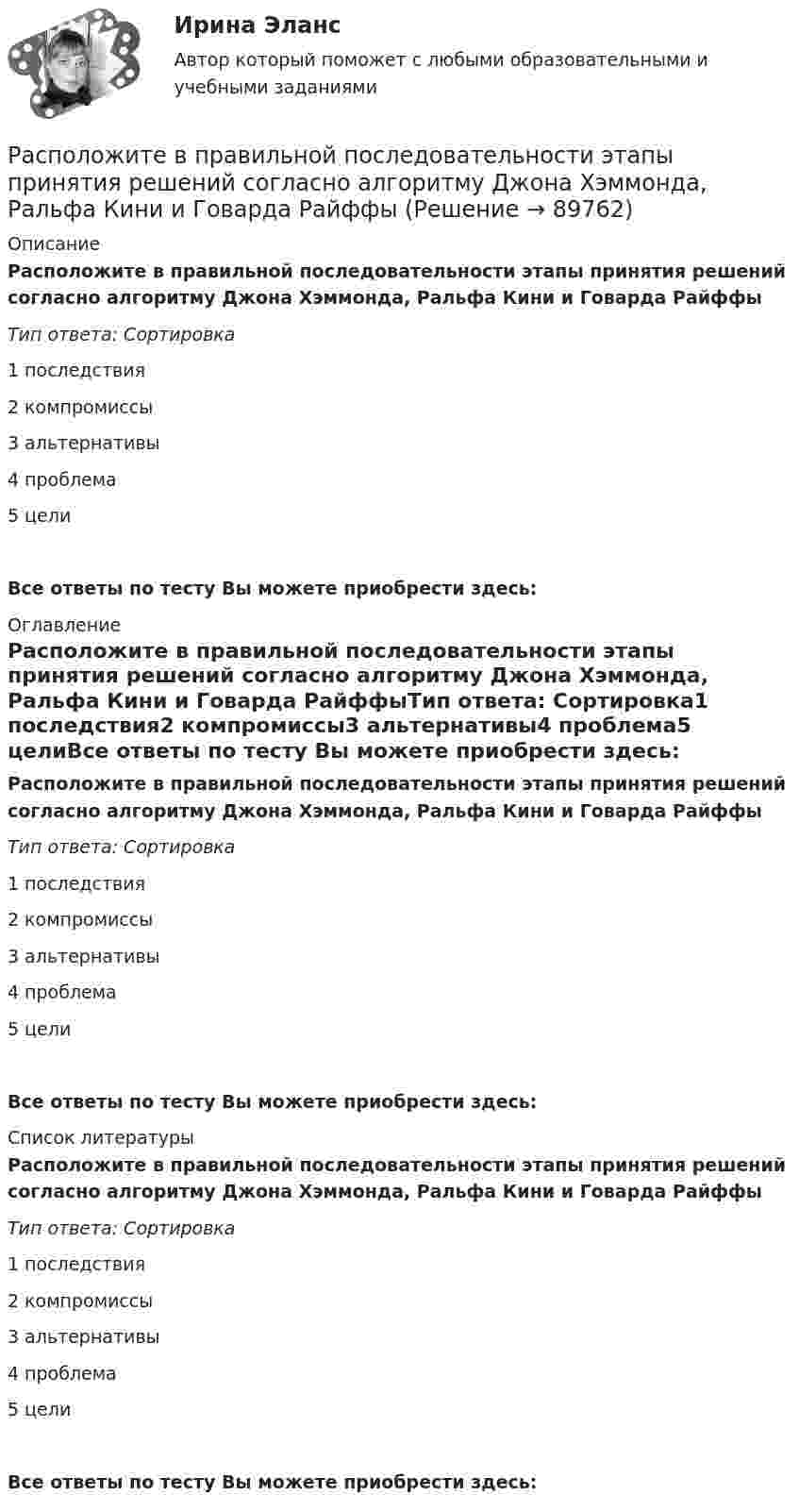 Ирина Эланс

Автор который поможет с любыми образовательными и учебными заданиями

Расположите в правильной последовательности этапы принятия решений согласно алгоритму Джона Хэммонда, Ральфа Кини и Говарда Райффы (Решение → 89762)

Описание

Расположите в правильной последовательности этапы принятия решений согласно алгоритму Джона Хэммонда, Ральфа Кини и Говарда Райффы

Тип ответа: Сортировка

1 последствия

2 компромиссы

3 альтернативы

4 проблема

5 цели

Все ответы по тесту Вы можете приобрести здесь:

Оглавление

Расположите в правильной последовательности этапы принятия решений согласно алгоритму Джона Хэммонда, Ральфа Кини и Говарда РайффыТип ответа: Сортировка1 последствия2 компромиссы3 альтернативы4 проблема5 целиВсе ответы по тесту Вы можете приобрести здесь:

Расположите в правильной последовательности этапы принятия решений согласно алгоритму Джона Хэммонда, Ральфа Кини и Говарда Райффы

Тип ответа: Сортировка

1 последствия

2 компромиссы

3 альтернативы

4 проблема

5 цели

Все ответы по тесту Вы можете приобрести здесь:

Список литературы

Расположите в правильной последовательности этапы принятия решений согласно алгоритму Джона Хэммонда, Ральфа Кини и Говарда Райффы

Тип ответа: Сортировка

1 последствия

2 компромиссы

3 альтернативы

4 проблема

5 цели

Все ответы по тесту Вы можете приобрести здесь: